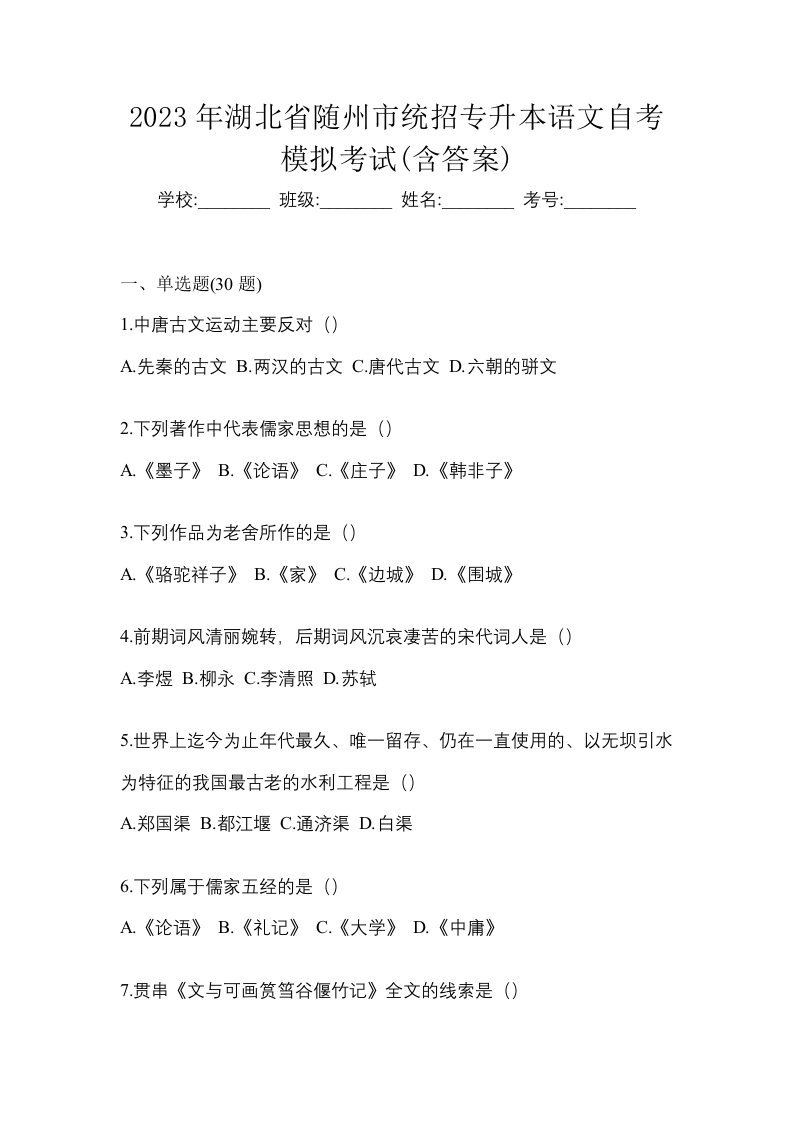 2023 年湖北省随州市统招专升本语文自考模拟考试(含答案)

学校:________ 班级:________ 姓名:________ 考号:________

一、单选题(30 题)

1.中唐古文运动主要反对（）

A.先秦的古文 B.两汉的古文 C.唐代古文 D.六朝的骈文

2.下列著作中代表儒家思想的是（）

A.《墨子》 B.《论语》 C.《庄子》 D.《韩非子》

3.下列作品为老舍所作的是（）

A.《骆驼祥子》 B.《家》 C.《边城》 D.《围城》

4.前期词风清丽婉转，后期词风沉哀凄苦的宋代词人是（）

A.李煜 B.柳永 C.李清照 D.苏轼

5.世界上迄今为止年代最久、唯一留存、仍在一直使用的、以无坝引水为特征的我国最古老的水利工程是（）

A.郑国渠 B.都江堰 C.通济渠 D.白渠

6.下列属于儒家五经的是（）

A.《论语》 B.《礼记》 C.《大学》 D.《中庸》

7.贯串《文与可画筼筜谷偃竹记》全文的线索是（）